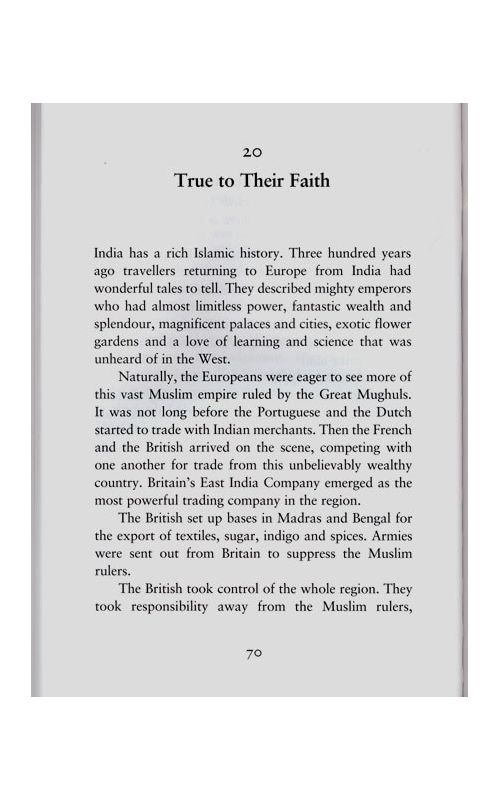 20

True to Their Faith

India has a rich Islamic history. Three hundred years ago travellers returning to Europe from India had wonderful tales to tell. They described mighty emperors who had almost limitless power, fantastic wealth and splendour, magnificent palaces and cities, exotic flower gardens and a love of learning and science that was unheard of in the West.

Naturally, the Europeans were eager to see more of this vast Muslim empire ruled by the Great Mughuls. It was not long before the Portuguese and the Dutch started to trade with Indian merchants. Then the French and the British arrived on the scene, competing with one another for trade from this unbelievably wealthy country. Britain's East India Company emerged as the most powerful trading company in the region.

The British set up bases in Madras and Bengal for the export of textiles, sugar, indigo and spices. Armies were sent out from Britain to suppress the Muslim rulers.

The British took control of the whole region. They took responsibility away from the Muslim rulers,

70